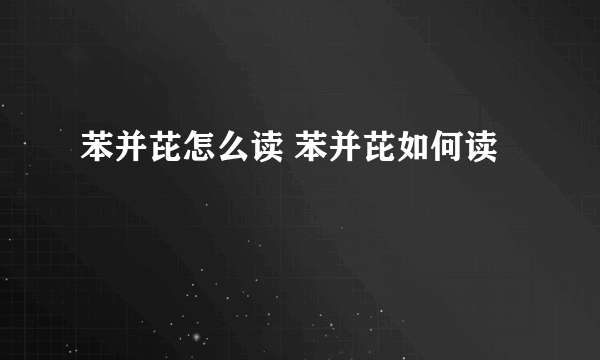 苯并芘怎么读 苯并芘如何读